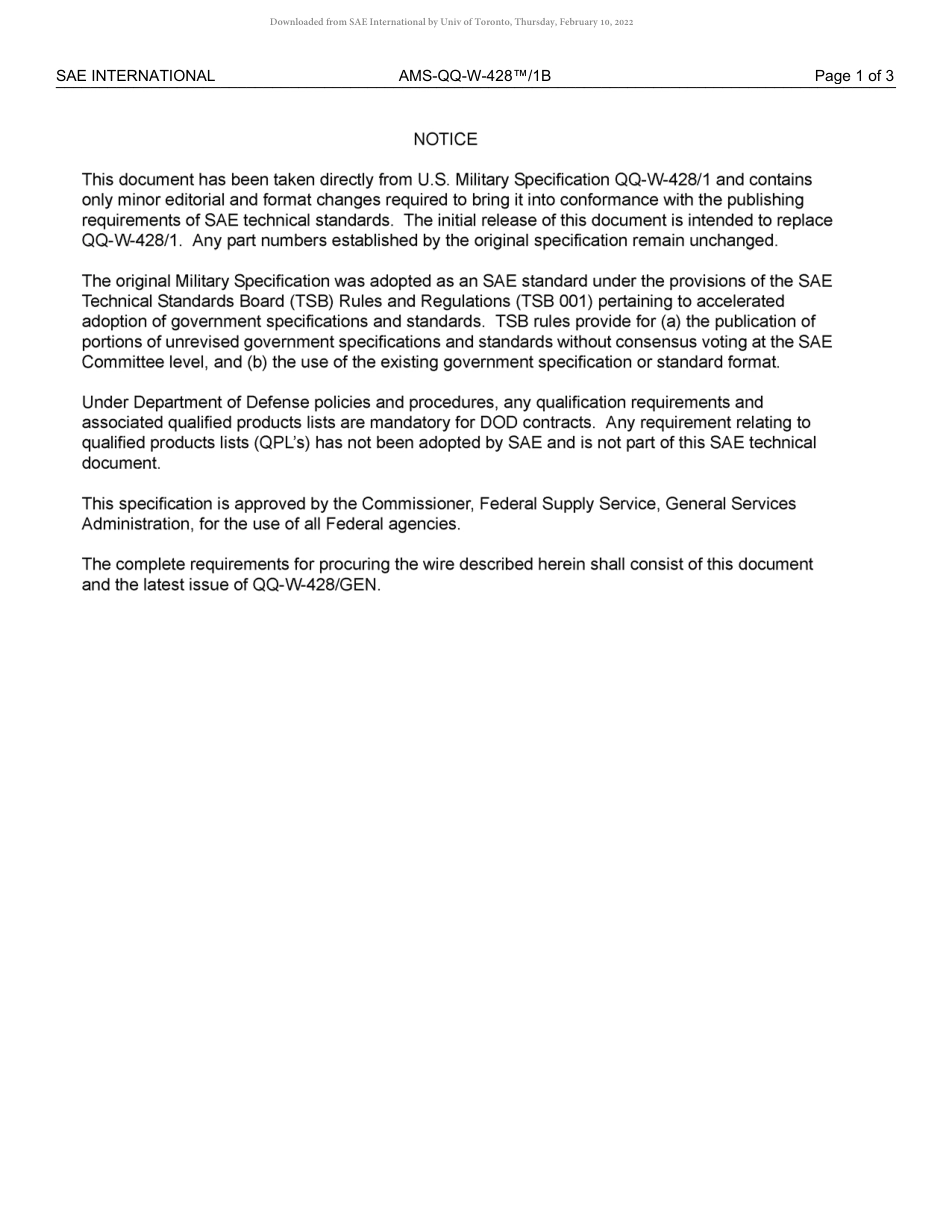 Downloaded from SAE International by Univ of Toronto, Thursday, February 10, 2022

SAE INTERNATIONAL AMS-QQ-W-428™/1B Page 1 of 3

NOTICE

This document has been taken directly from U.S. Military Specification QQ-W-428/1 and contains only minor editorial and format changes required to bring it into conformance with the publishing requirements of SAE technical standards. The initial release of this document is intended to replace QQ-W-428/1. Any part numbers established by the original specification remain unchanged.

The original Military Specification was adopted as an SAE standard under the provisions of the SAE Technical Standards Board (TSB) Rules and Regulations (TSB 001) pertaining to accelerated adoption of government specifications and standards. TSB rules provide for (a) the publication of portions of unrevised government specifications and standards without consensus voting at the SAE Committee level, and (b) the use of the existing government specification or standard format.

Under Department of Defense policies and procedures, any qualification requirements and associated qualified products lists are mandatory for DOD contracts. Any requirement relating to qualified products lists (QPL's) has not been adopted by SAE and is not part of this SAE technical document.

This specification is approved by the Commissioner, Federal Supply Service, General Services Administration, for the use of all Federal agencies.

The complete requirements for procuring the wire described herein shall consist of this document and the latest issue of QQ-W-428/GEN.